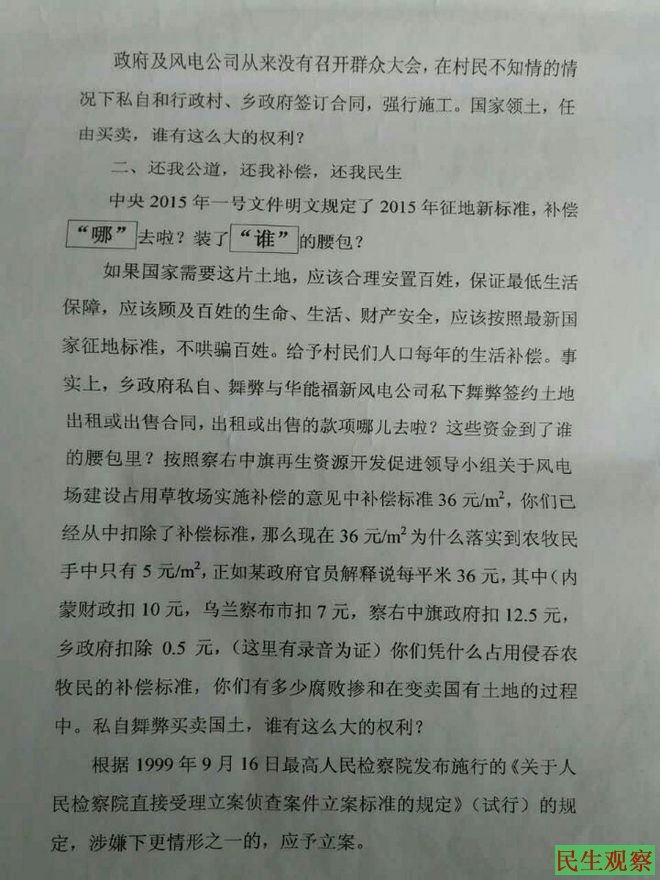 政府及风电公司从来没有召开群众大会，在村民不知情的情况下私自和行政村、乡政府签订合同，强行施工。国家领土，任由买卖，谁有这么大的权利？

二、还我公道，还我补偿，还我民生

中央2015年一号文件明文规定了2015年征地新标准，补偿“哪”去啦？装了“谁”的腰包？

如果国家需要这片土地，应该合理安置百姓，保证最低生活保障，应该顾及百姓的生命、生活、财产安全，应该按照最新国家征地标准，不哄骗百姓。给予村民们人口每年的生活补偿。事实上，乡政府私自、舞弊与华能福新风电公司私下舞弊签约土地出租或出售合同，出租或出售的款项哪儿去啦？这些资金到了谁的腰包里？按照察右中旗再生资源开发促进领导小组关于风电场建设占用草牧场实施补偿的意见中补偿标准36元/$m^2$，你们已经从中扣除了补偿标准，那么现在36元/$m^2$为什么落实到农牧民手中只有5元/$m^2$，正如某政府官员解释说每平米36元，其中（内蒙财政扣10元，乌兰察布市扣7元，察右中旗政府扣12.5元，乡政府扣除0.5元，（这里有录音为证）你们凭什么占用侵吞农牧民的补偿标准，你们有多少腐败掺和在变卖国有土地的过程中。私自舞弊买卖国土，谁有这么大的权利？

根据1999年9月16日最高人民检察院发布施行的《关于人民检察院直接受理立案侦查案件立案标准的规定》（试行）的规定，涉嫌下更情形之一的，应予立案。

民生观察